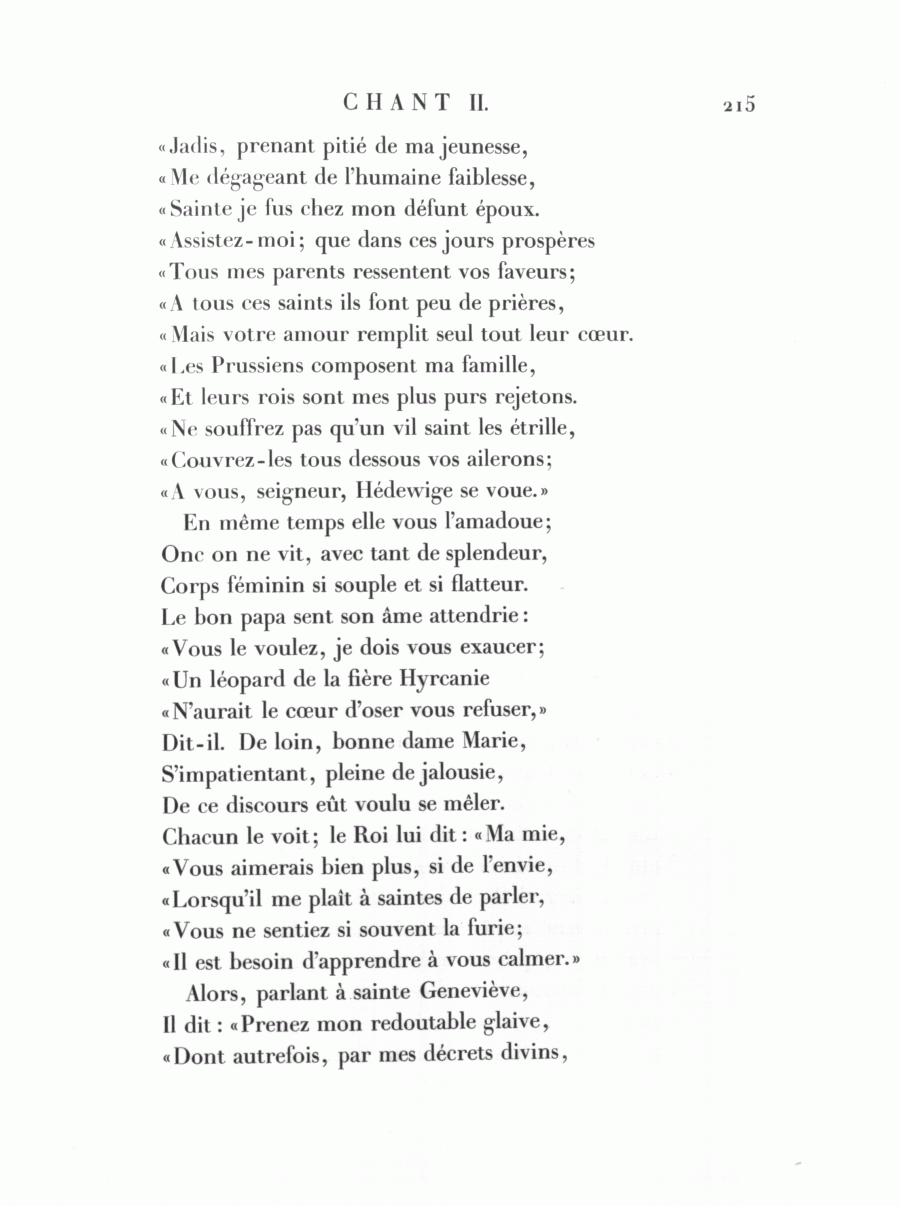 CHANT II. 215

«Jadis, prenant pitié de ma jeunesse,
«Me dégageant de l'humaine faiblesse,
«Sainte je fus chez mon défunt époux.
«Assistez-moi; que dans ces jours prospères
«Tous mes parents ressentent vos faveurs;
«A tous ces saints ils font peu de prières,
«Mais votre amour remplit seul tout leur cœur.
«Les Prussiens composent ma famille,
«Et leurs rois sont mes plus purs rejetons.
«Ne souffrez pas qu'un vil saint les étrille,
«Couvrez-les tous dessous vos ailerons;
«A vous, seigneur, Hédewige se voue.»

En même temps elle vous l'amadoue;
Onc on ne vit, avec tant de splendeur,
Corps féminin si souple et si flatteur.
Le bon papa sent son âme attendrie:
«Vous le voulez, je dois vous exaucer;
«Un léopard de la fière Hyrcanie
«N'aurait le cœur d'oser vous refuser,»
Dit-il. De loin, bonne dame Marie,
S'impatientant, pleine de jalousie,
De ce discours eût voulu se mêler.
Chacun le voit; le Roi lui dit: «Ma mie,
«Vous aimerais bien plus, si de l'envie,
«Lorsqu'il me plaît à saintes de parler,
«Vous ne sentiez si souvent la furie;
«Il est besoin d'apprendre à vous calmer.»

Alors, parlant à sainte Geneviève,
Il dit: «Prenez mon redoutable glaive,
«Dont autrefois, par mes décrets divins,